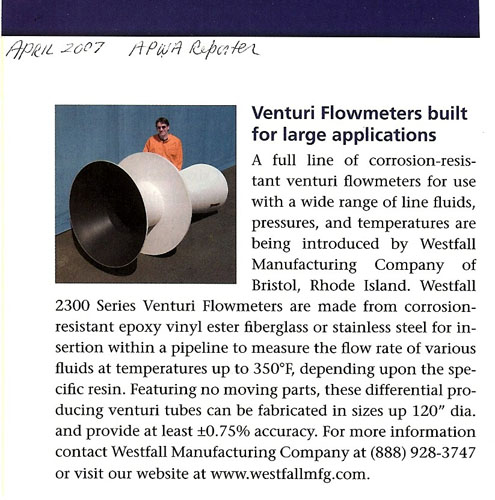 APRIL 2007 APWA Reporter

Venturi Flowmeters built for large applications

A full line of corrosion-resistant venturi flowmeters for use with a wide range of line fluids, pressures, and temperatures are being introduced by Westfall Manufacturing Company of Bristol, Rhode Island. Westfall 2300 Series Venturi Flowmeters are made from corrosion-resistant epoxy vinyl ester fiberglass or stainless steel for insertion within a pipeline to measure the flow rate of various fluids at temperatures up to 350°F, depending upon the specific resin. Featuring no moving parts, these differential producing venturi tubes can be fabricated in sizes up 120" dia. and provide at least ±0.75% accuracy. For more information contact Westfall Manufacturing Company at (888) 928-3747 or visit our website at www.westfallmfg.com.